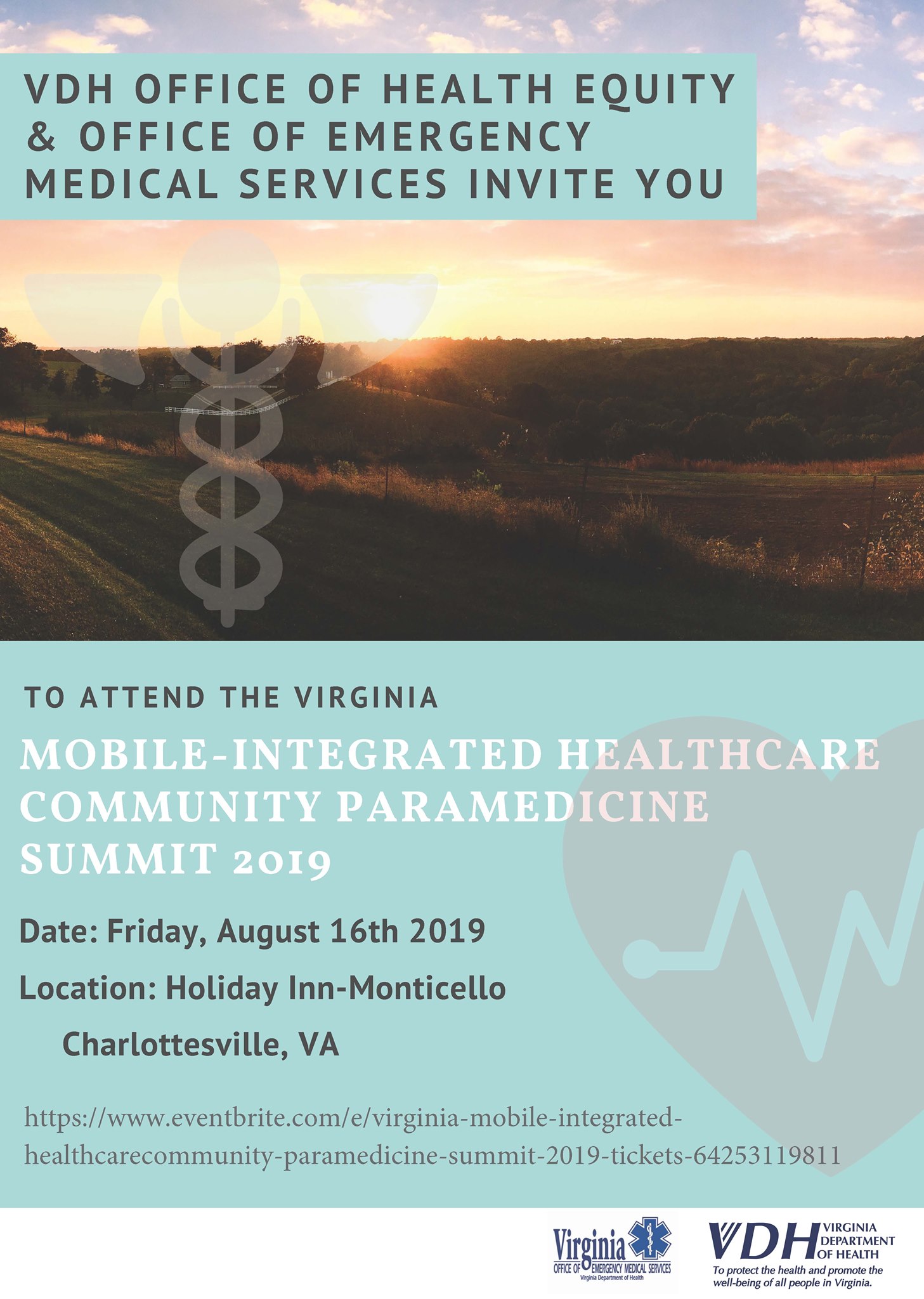 VDH OFFICE OF HEALTH EQUITY & OFFICE OF EMERGENCY MEDICAL SERVICES INVITE YOU

TO ATTEND THE VIRGINIA

MOBILE-INTEGRATED HEALTHCARE COMMUNITY PARAMEDICINE SUMMIT 2019

Date: Friday, August 16th 2019

Location: Holiday Inn-Monticello

Charlottesville, VA

https://www.eventbrite.com/e/virginia-mobile-integrated-healthcarecommunity-paramedicine-summit-2019-tickets-64253119811

Virginia
OFFICE OF EMERGENCY MEDICAL SERVICES
Virginia Department of Health

VDH VIRGINIA DEPARTMENT OF HEALTH
To protect the health and promote the well-being of all people in Virginia.